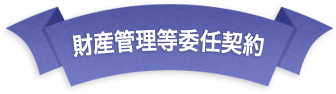 財産管理等委任契約